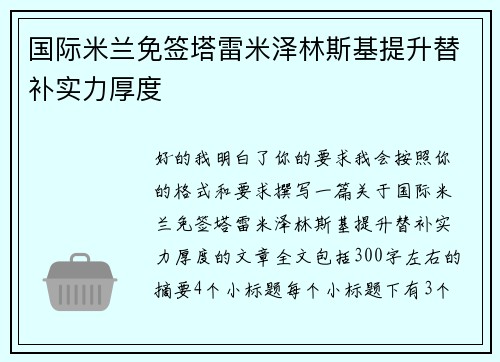 国际米兰免签塔雷米泽林斯基提升替补实力厚度

好的我明白了你的要求我会按照你的格式和要求撰写一篇关于国际米兰免签塔雷米泽林斯基提升替补实力厚度的文章全文包括300字左右的摘要4个小标题每个小标题下有3个